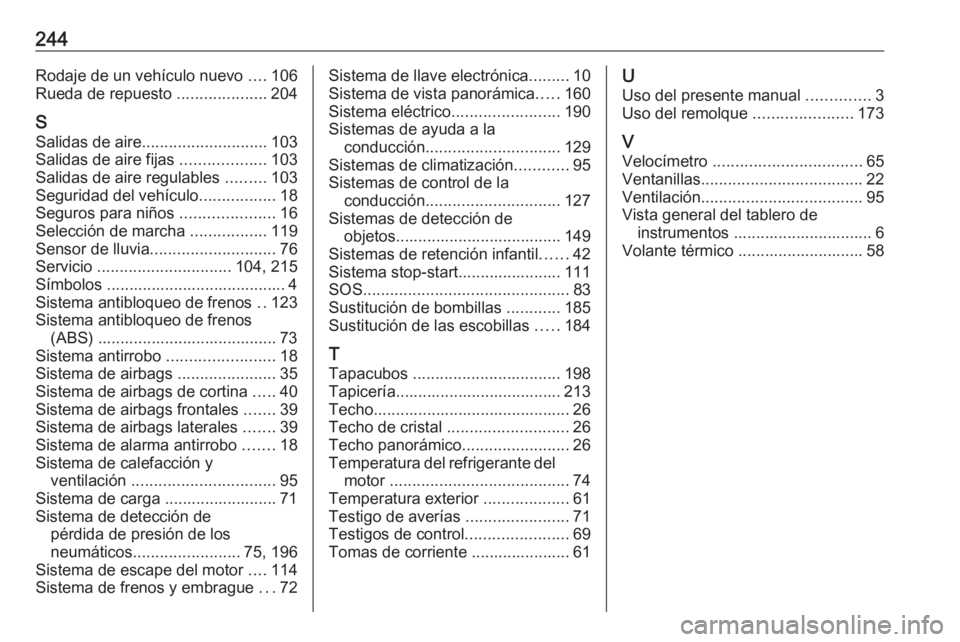 244

Rodaje de un vehículo nuevo .... 106
Rueda de repuesto .................... 204

S
Salidas de aire............................ 103
Salidas de aire fijas ................... 103
Salidas de aire regulables ......... 103
Seguridad del vehículo................. 18
Seguros para niños ..................... 16
Selección de marcha ................. 119
Sensor de lluvia............................ 76
Servicio .............................. 104, 215
Símbolos ........................................ 4
Sistema antibloqueo de frenos .. 123
Sistema antibloqueo de frenos (ABS) ........................................ 73
Sistema antirrobo ........................ 18
Sistema de airbags ...................... 35
Sistema de airbags de cortina ..... 40
Sistema de airbags frontales ....... 39
Sistema de airbags laterales ....... 39
Sistema de alarma antirrobo ....... 18
Sistema de calefacción y ventilación ................................ 95
Sistema de carga ......................... 71
Sistema de detección de pérdida de presión de los neumáticos........................ 75, 196
Sistema de escape del motor .... 114
Sistema de frenos y embrague ... 72

Sistema de llave electrónica......... 10
Sistema de vista panorámica..... 160
Sistema eléctrico........................ 190
Sistemas de ayuda a la conducción.............................. 129
Sistemas de climatización............ 95
Sistemas de control de la conducción.............................. 127
Sistemas de detección de objetos..................................... 149
Sistemas de retención infantil...... 42
Sistema stop-start....................... 111
SOS.............................................. 83
Sustitución de bombillas ............ 185
Sustitución de las escobillas ..... 184

T
Tapacubos ................................. 198
Tapicería..................................... 213
Techo............................................ 26
Techo de cristal ............................ 26
Techo panorámico........................ 26
Temperatura del refrigerante del motor ........................................ 74
Temperatura exterior ................... 61
Testigo de averías ....................... 71
Testigos de control....................... 69
Tomas de corriente ...................... 61

U
Uso del presente manual .............. 3
Uso del remolque ...................... 173

V
Velocímetro ................................. 65
Ventanillas.................................... 22
Ventilación.................................... 95
Vista general del tablero de instrumentos ............................... 6
Volante térmico ............................ 58

carmanualsonline.info